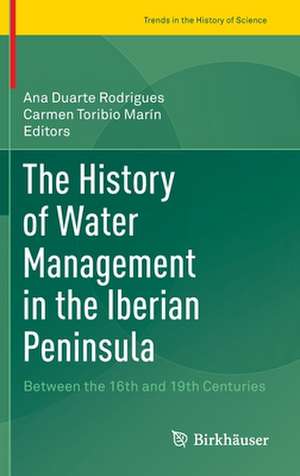 Trends in the History of Science

Ana Duarte Rodrigues
Carmen Toribio Marín
Editors

The History of Water Management in the Iberian Peninsula

Between the 16th and 19th Centuries

Birkhäuser